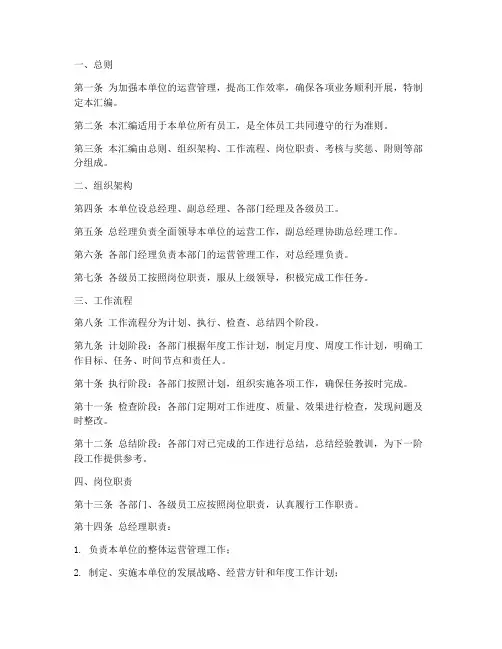 一、总则

第一条 为加强本单位的运营管理，提高工作效率，确保各项业务顺利开展，特制定本汇编。

第二条 本汇编适用于本单位所有员工，是全体员工共同遵守的行为准则。

第三条 本汇编由总则、组织架构、工作流程、岗位职责、考核与奖惩、附则等部分组成。

二、组织架构

第四条 本单位设总经理、副总经理、各部门经理及各级员工。

第五条 总经理负责全面领导本单位的运营工作，副总经理协助总经理工作。

第六条 各部门经理负责本部门的运营管理工作，对总经理负责。

第七条 各级员工按照岗位职责，服从上级领导，积极完成工作任务。

三、工作流程

第八条 工作流程分为计划、执行、检查、总结四个阶段。

第九条 计划阶段：各部门根据年度工作计划，制定月度、周度工作计划，明确工作目标、任务、时间节点和责任人。

第十条 执行阶段：各部门按照计划，组织实施各项工作，确保任务按时完成。

第十一条 检查阶段：各部门定期对工作进度、质量、效果进行检查，发现问题及时整改。

第十二条 总结阶段：各部门对已完成的工作进行总结，总结经验教训，为下一阶段工作提供参考。

四、岗位职责

第十三条 各部门、各级员工应按照岗位职责，认真履行工作职责。

第十四条 总经理职责：

1. 负责本单位的整体运营管理工作；

2. 制定、实施本单位的发展战略、经营方针和年度工作计划；